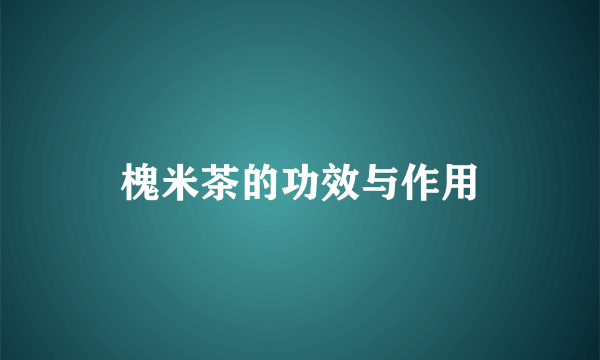 槐米茶的功效与作用